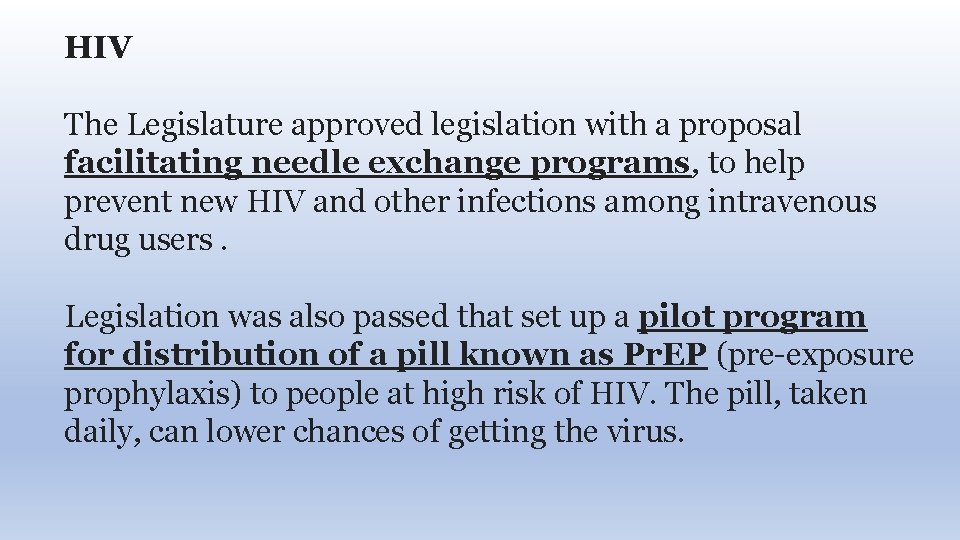 HIV

The Legislature approved legislation with a proposal facilitating needle exchange programs, to help prevent new HIV and other infections among intravenous drug users .

Legislation was also passed that set up a pilot program for distribution of a pill known as PrEP (pre-exposure prophylaxis) to people at high risk of HIV. The pill, taken daily, can lower chances of getting the virus.